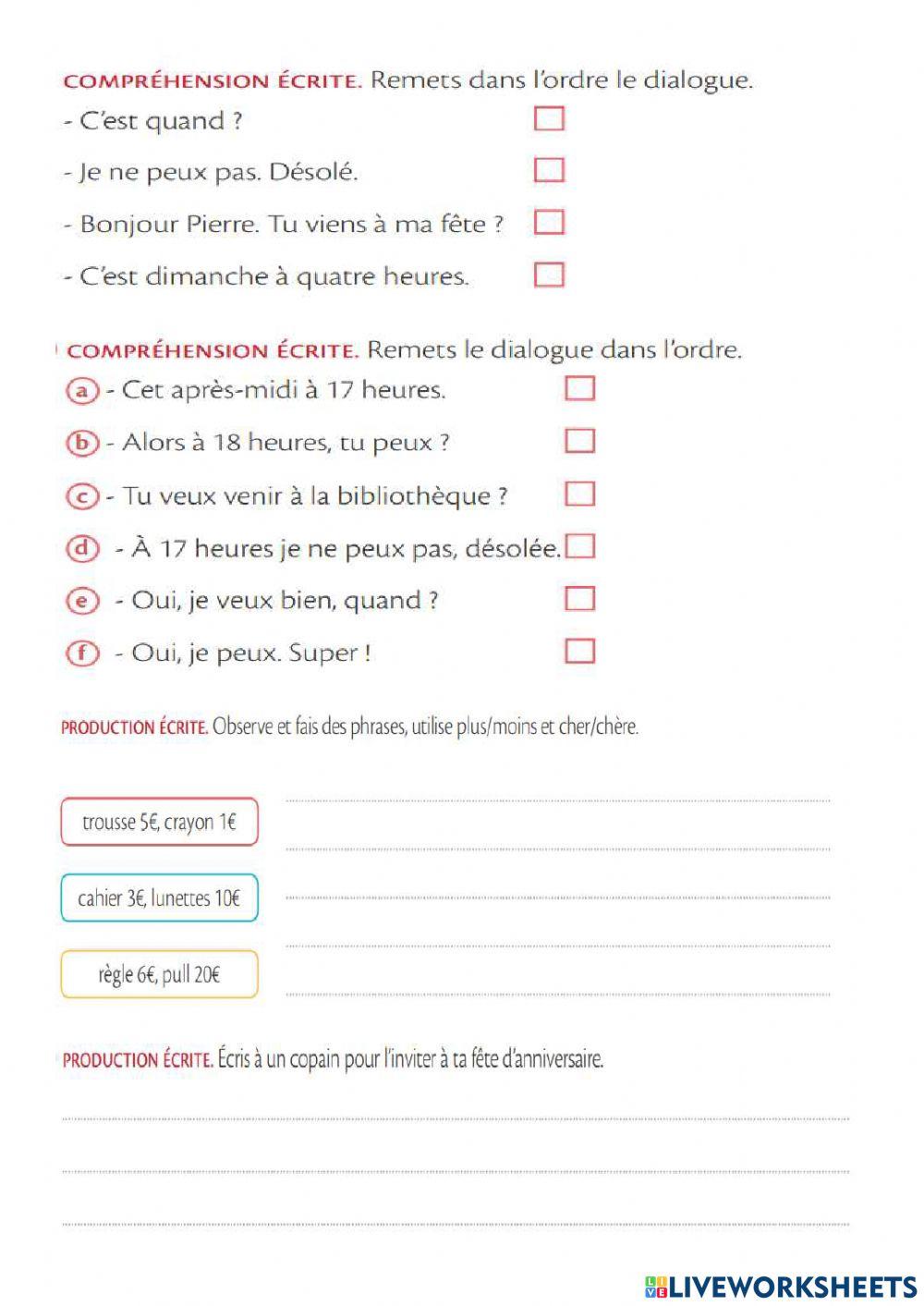 COMPRÉHENSION ÉCRITE. Remets dans l'ordre le dialogue.
- C'est quand ?
- Je ne peux pas. Désolé.
- Bonjour Pierre. Tu viens à ma fête ?
- C'est dimanche à quatre heures.

COMPRÉHENSION ÉCRITE. Remets le dialogue dans l'ordre.
a - Cet après-midi à 17 heures.
b - Alors à 18 heures, tu peux ?
c - Tu veux venir à la bibliothèque ?
d - À 17 heures je ne peux pas, désolée.
e - Oui, je veux bien, quand ?
f - Oui, je peux. Super !

PRODUCTION ÉCRITE. Observe et fais des phrases, utilise plus/moins et cher/chère.

trousse 5€, crayon 1€

cahier 3€, lunettes 10€

règle 6€, pull 20€

PRODUCTION ÉCRITE. Écris à un copain pour l'inviter à ta fête d'anniversaire.

LIVEWORKSHEETS